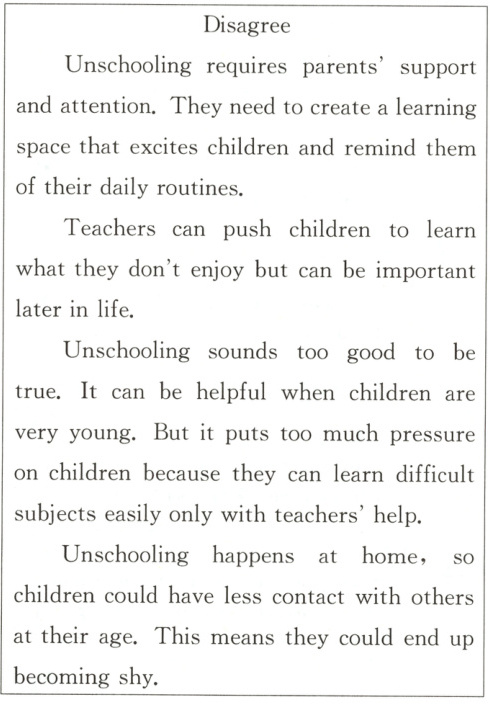 Disagree

Unschooling requires parents' support and attention. They need to create a learning space that excites children and remind them of their daily routines.

Teachers can push children to learn what they don't enjoy but can be important later in life.

Unschooling sounds too good to be true. It can be helpful when children are very young. But it puts too much pressure on children because they can learn difficult subjects easily only with teachers' help.

Unschooling happens at home, so children could have less contact with others at their age. This means they could end up becoming shy.